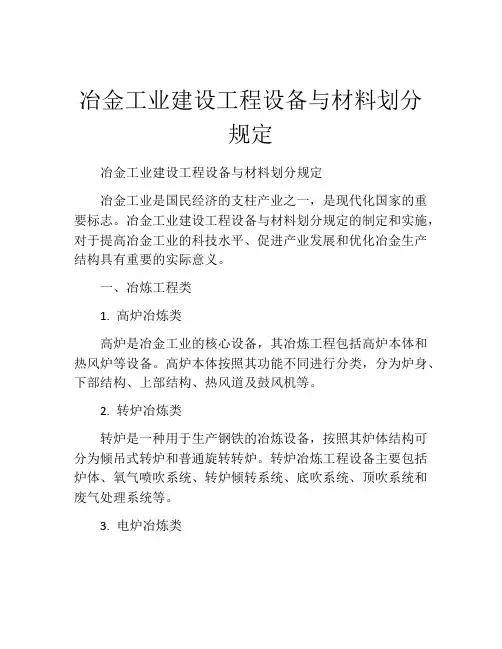 冶金工业建设工程设备与材料划分规定

冶金工业建设工程设备与材料划分规定

冶金工业是国民经济的支柱产业之一，是现代化国家的重要标志。冶金工业建设工程设备与材料划分规定的制定和实施，对于提高冶金工业的科技水平、促进产业发展和优化冶金生产结构具有重要的实际意义。

一、冶炼工程类

1. 高炉冶炼类

高炉是冶金工业的核心设备，其冶炼工程包括高炉本体和热风炉等设备。高炉本体按照其功能不同进行分类，分为炉身、下部结构、上部结构、热风道及鼓风机等。

2. 转炉冶炼类

转炉是一种用于生产钢铁的冶炼设备，按照其炉体结构可分为倾吊式转炉和普通旋转转炉。转炉冶炼工程设备主要包括炉体、氧气喷吹系统、转炉倾转系统、底吹系统、顶吹系统和废气处理系统等。

3. 电炉冶炼类